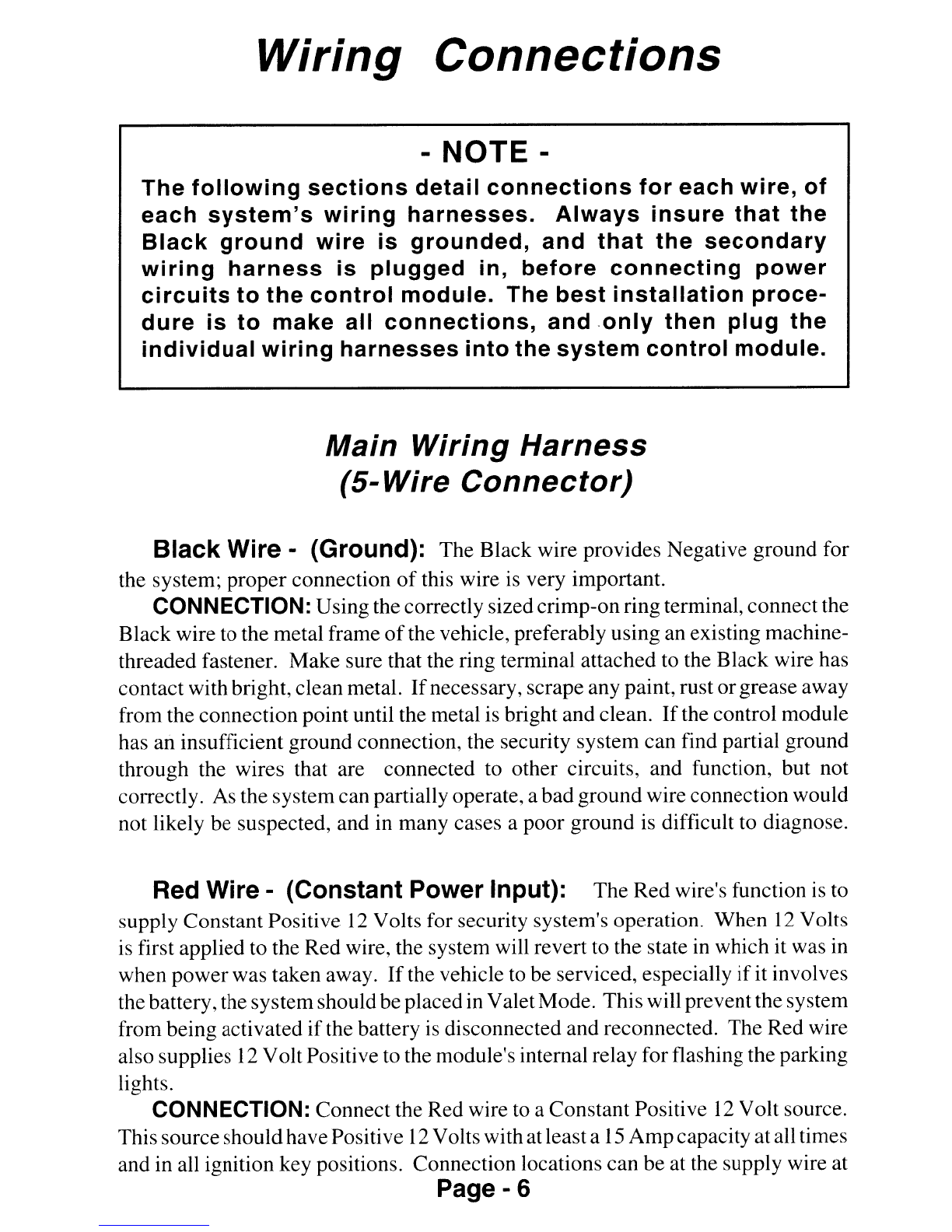 Wiring Connections

- NOTE -

The following sections detail connections for each wire, of each system's wiring harnesses. Always insure that the Black ground wire is grounded, and that the secondary wiring harness is plugged in, before connecting power circuits to the control module. The best installation procedure is to make all connections, and only then plug the individual wiring harnesses into the system control module.

Main Wiring Harness
(5-Wire Connector)

Black Wire - (Ground): The Black wire provides Negative ground for the system; proper connection of this wire is very important.

CONNECTION: Using the correctly sized crimp-on ring terminal, connect the Black wire to the metal frame of the vehicle, preferably using an existing machine-threaded fastener. Make sure that the ring terminal attached to the Black wire has contact with bright, clean metal. If necessary, scrape any paint, rust or grease away from the connection point until the metal is bright and clean. If the control module has an insufficient ground connection, the security system can find partial ground through the wires that are connected to other circuits, and function, but not correctly. As the system can partially operate, a bad ground wire connection would not likely be suspected, and in many cases a poor ground is difficult to diagnose.

Red Wire - (Constant Power Input): The Red wire's function is to supply Constant Positive 12 Volts for security system's operation. When 12 Volts is first applied to the Red wire, the system will revert to the state in which it was in when power was taken away. If the vehicle to be serviced, especially if it involves the battery, the system should be placed in Valet Mode. This will prevent the system from being activated if the battery is disconnected and reconnected. The Red wire also supplies 12 Volt Positive to the module's internal relay for flashing the parking lights.

CONNECTION: Connect the Red wire to a Constant Positive 12 Volt source. This source should have Positive 12 Volts with at least a 15 Amp capacity at all times and in all ignition key positions. Connection locations can be at the supply wire at

Page - 6